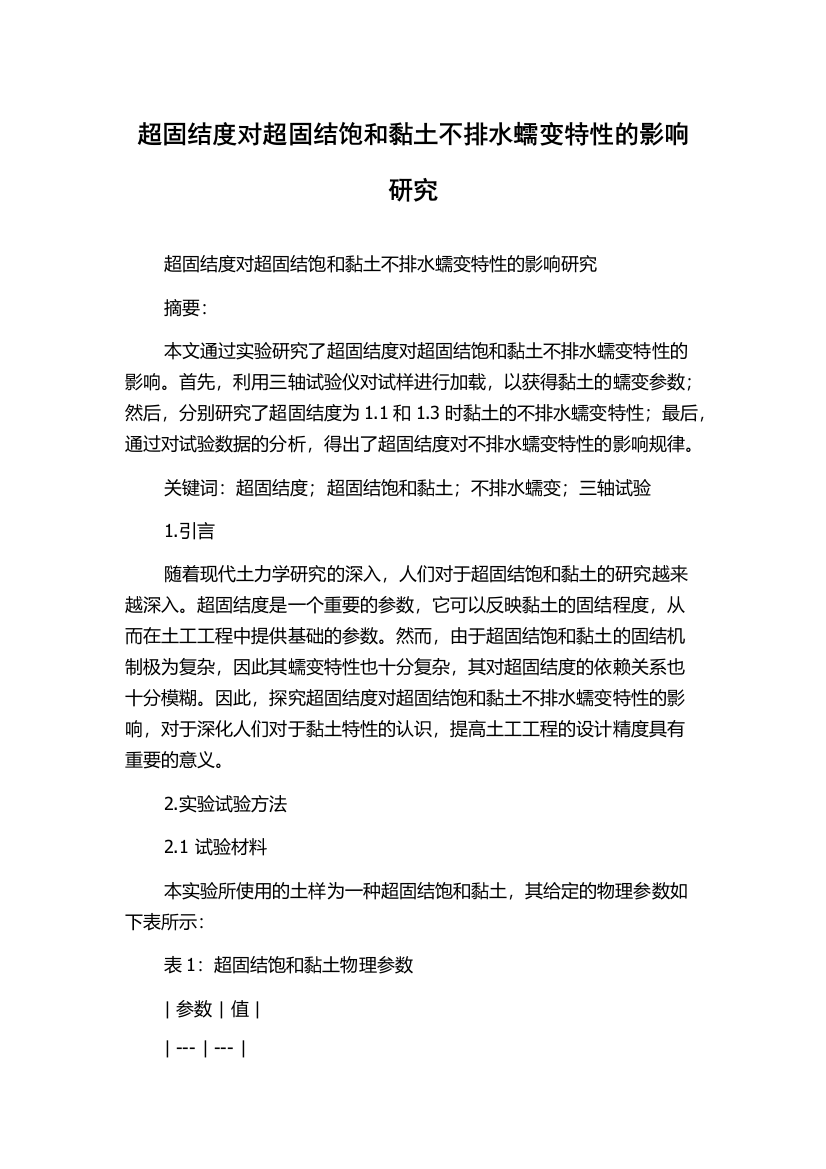 超固结度对超固结饱和黏土不排水蠕变特性的影响研究

超固结度对超固结饱和黏土不排水蠕变特性的影响研究

摘要：

本文通过实验研究了超固结度对超固结饱和黏土不排水蠕变特性的影响。首先，利用三轴试验仪对试样进行加载，以获得黏土的蠕变参数；然后，分别研究了超固结度为 1.1 和 1.3 时黏土的不排水蠕变特性；最后，通过对试验数据的分析，得出了超固结度对不排水蠕变特性的影响规律。

关键词：超固结度；超固结饱和黏土；不排水蠕变；三轴试验

1.引言

随着现代土力学研究的深入，人们对于超固结饱和黏土的研究越来越深入。超固结度是一个重要的参数，它可以反映黏土的固结程度，从而在土工工程中提供基础的参数。然而，由于超固结饱和黏土的固结机制极为复杂，因此其蠕变特性也十分复杂，其对超固结度的依赖关系也十分模糊。因此，探究超固结度对超固结饱和黏土不排水蠕变特性的影响，对于深化人们对于黏土特性的认识，提高土工工程的设计精度具有重要的意义。

2.实验试验方法

2.1 试验材料

本实验所使用的土样为一种超固结饱和黏土，其给定的物理参数如下表所示：

表 1：超固结饱和黏土物理参数

| 参数 | 值 |

| --- | --- |